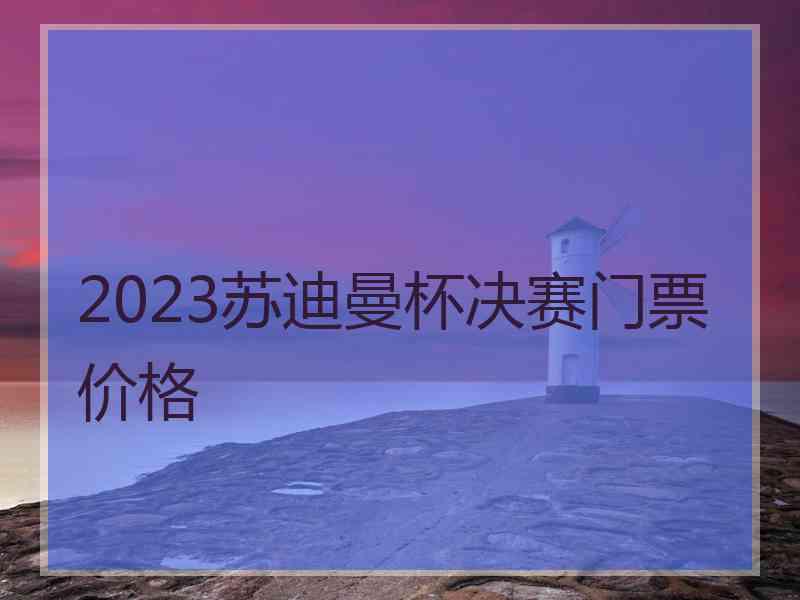 2023苏迪曼杯决赛门票价格